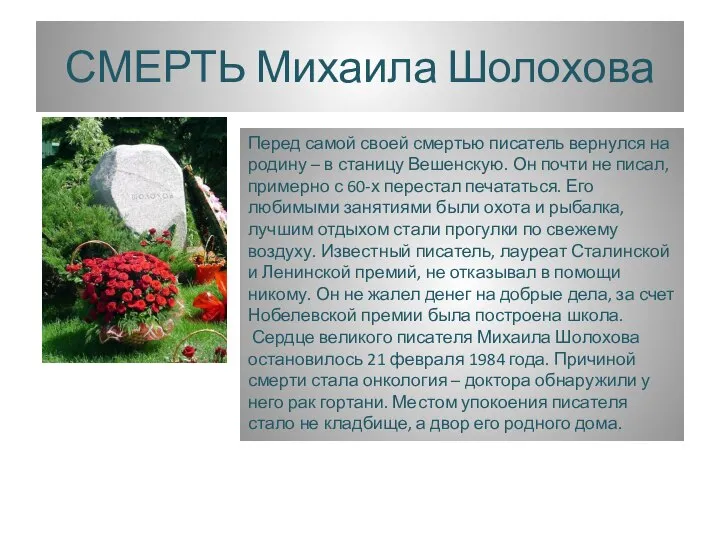 СМЕРТЬ Михаила Шолохова

ШОЛОХОВ

Перед самой своей смертью писатель вернулся на родину – в станицу Вешенскую. Он почти не писал, примерно с 60-х перестал печататься. Его любимыми занятиями были охота и рыбалка, лучшим отдыхом стали прогулки по свежему воздуху. Известный писатель, лауреат Сталинской и Ленинской премий, не отказывал в помощи никому. Он не жалел денег на добрые дела, за счет Нобелевской премии была построена школа.

Сердце великого писателя Михаила Шолохова остановилось 21 февраля 1984 года. Причиной смерти стала онкология – доктора обнаружили у него рак гортани. Местом упокоения писателя стало не кладбище, а двор его родного дома.